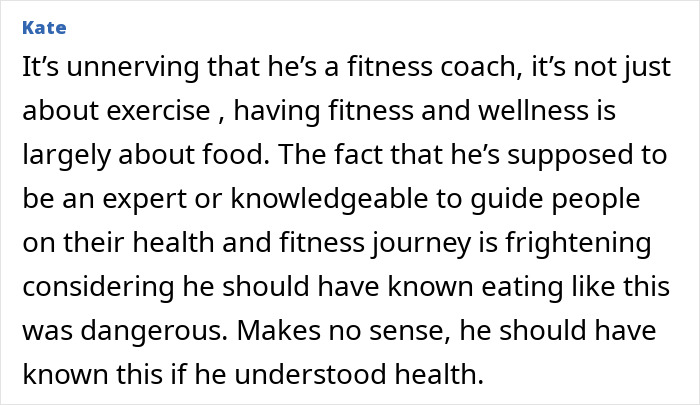 Kate

It’s unnerving that he’s a fitness coach, it’s not just about exercise , having fitness and wellness is largely about food. The fact that he’s supposed to be an expert or knowledgeable to guide people on their health and fitness journey is frightening considering he should have known eating like this was dangerous. Makes no sense, he should have known this if he understood health.